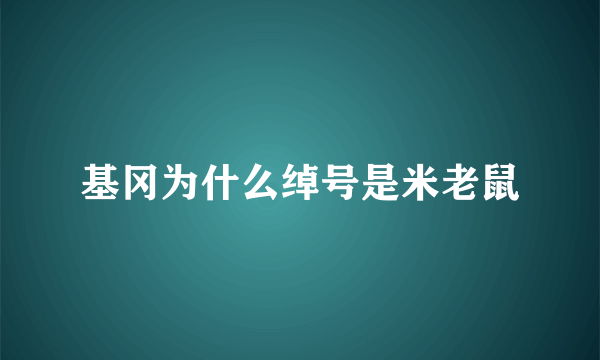 基冈为什么绰号是米老鼠